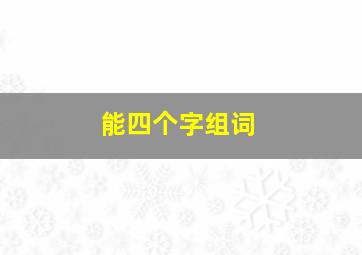 能四个字组词